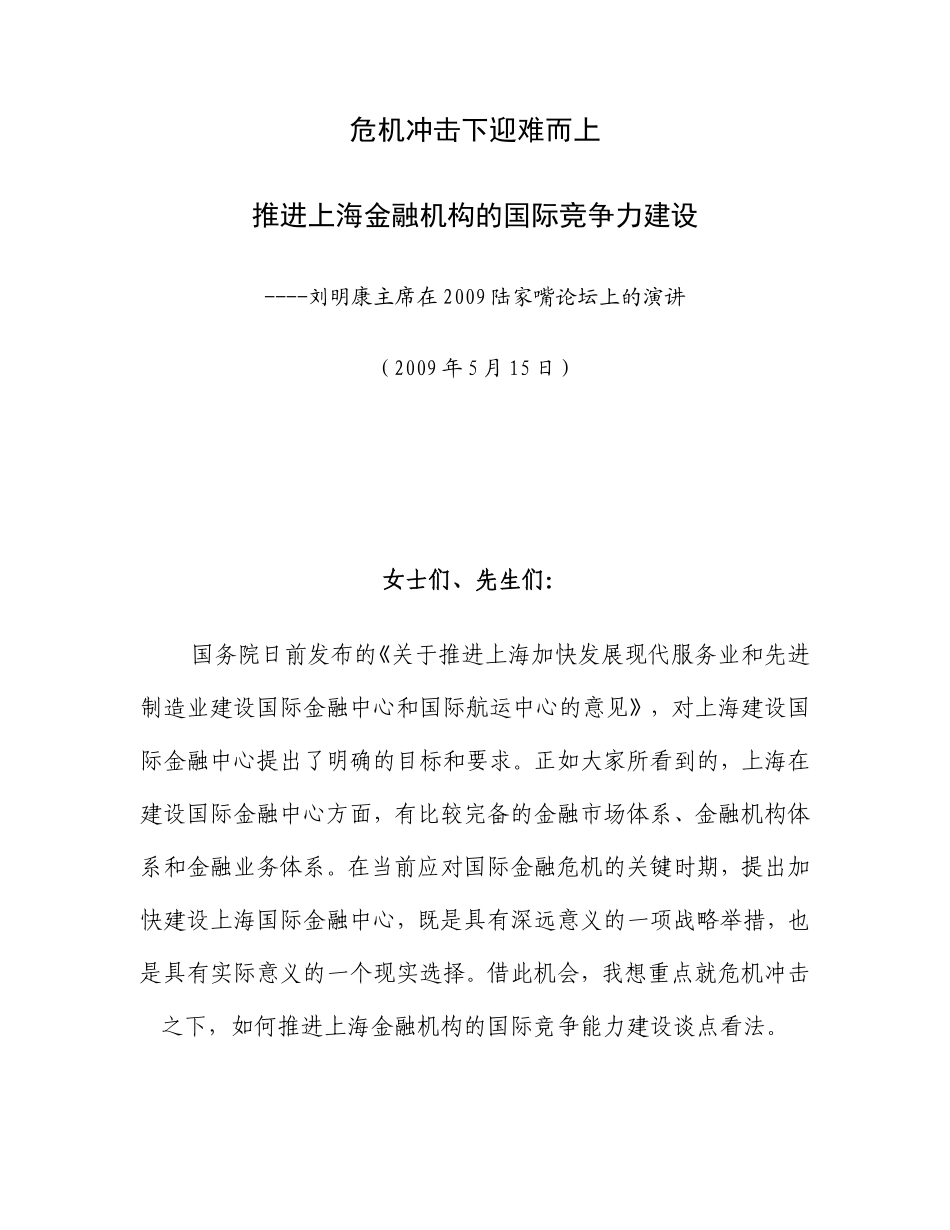 危机冲击下迎难而上

推进上海金融机构的国际竞争力建设

----刘明康主席在2009陆家嘴论坛上的演讲

（2009年5月15日）

女士们、先生们:

国务院日前发布的《关于推进上海加快发展现代服务业和先进制造业建设国际金融中心和国际航运中心的意见》，对上海建设国际金融中心提出了明确的目标和要求。正如大家所看到的，上海在建设国际金融中心方面，有比较完备的金融市场体系、金融机构体系和金融业务体系。在当前应对国际金融危机的关键时期，提出加快建设上海国际金融中心，既是具有深远意义的一项战略举措，也是具有实际意义的一个现实选择。借此机会，我想重点就危机冲击之下，如何推进上海金融机构的国际竞争能力建设谈点看法。